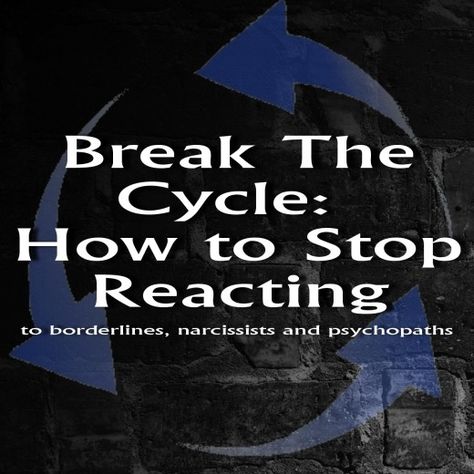 Break The Cycle: How to Stop Reacting

to borderlines, narcissists and psychopaths